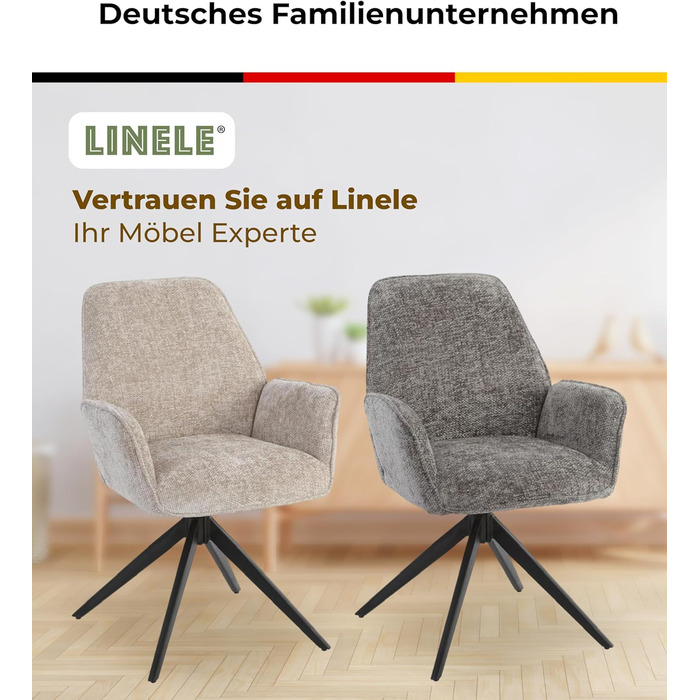 Deutsches Familienunternehmen

LINELE®

Vertrauen Sie auf Linele
Ihr Möbel Experte